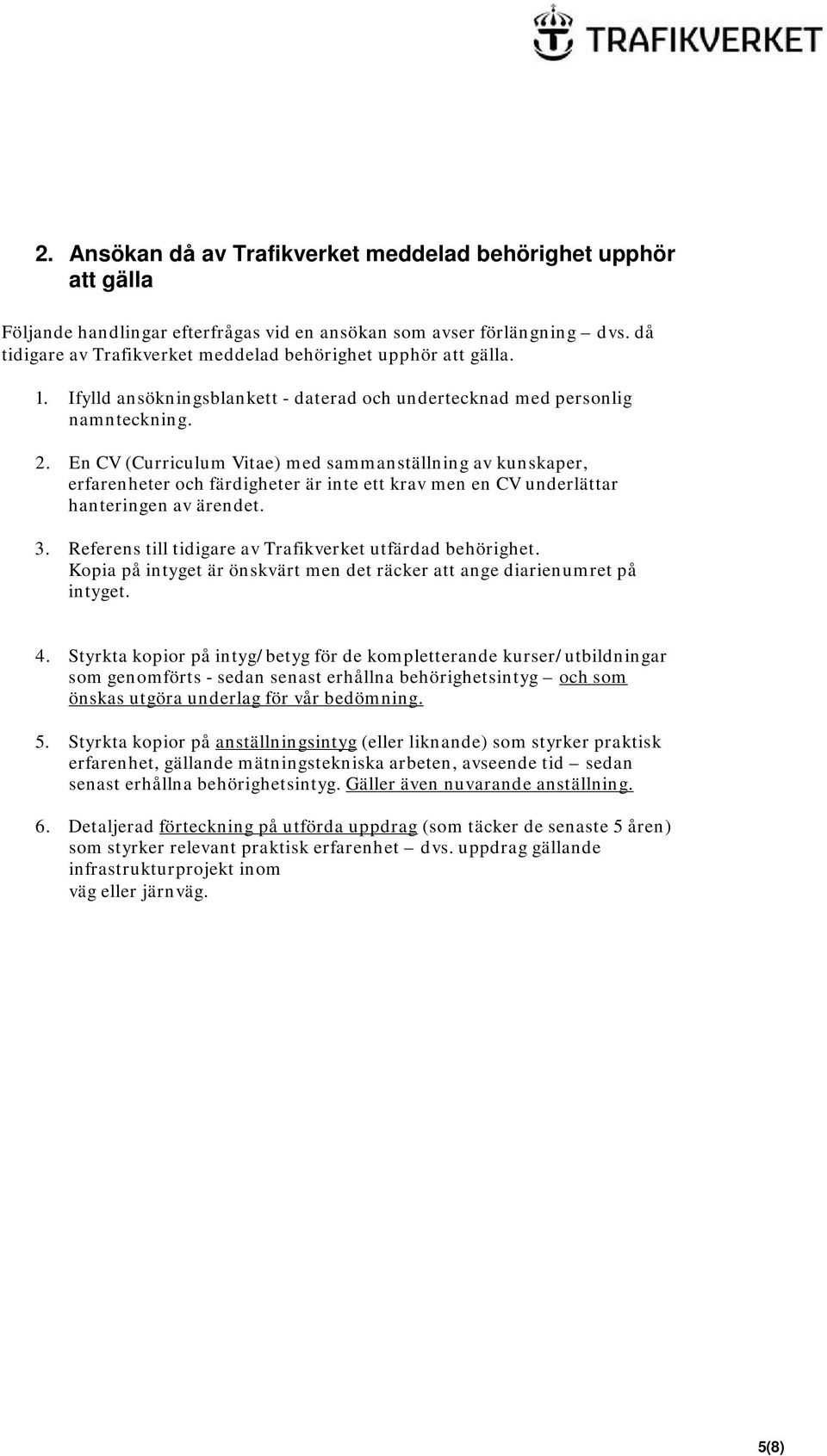 TRAFIKVERKET

2. Ansökan då av Trafikverket meddelad behörighet upphör att gälla

Följande handlingar efterfrågas vid en ansökan som avser förlängning – dvs. då tidigare av Trafikverket meddelad behörighet upphör att gälla.

1. Ifylld ansökningsblankett - daterad och undertecknad med personlig namnteckning.

2. En CV (Curriculum Vitae) med sammanställning av kunskaper, erfarenheter och färdigheter är inte ett krav men en CV underlättar hanteringen av ärendet.

3. Referens till tidigare av Trafikverket utfärdad behörighet. Kopia på intyget är önskvärt men det räcker att ange diarienumret på intyget.

4. Styrkta kopior på intyg/betyg för de kompletterande kurser/utbildningar som genomförts - sedan senast erhållna behörighetsintyg – och som önskas utgöra underlag för vår bedömning.

5. Styrkta kopior på anställningsintyg (eller liknande) som styrker praktisk erfarenhet, gällande mätningstekniska arbeten, avseende tid – sedan senast erhållna behörighetsintyg. Gäller även nuvarande anställning.

6. Detaljerad förteckning på utförda uppdrag (som täcker de senaste 5 åren) som styrker relevant praktisk erfarenhet – dvs. uppdrag gällande infrastrukturprojekt inom väg eller järnväg.

5(8)